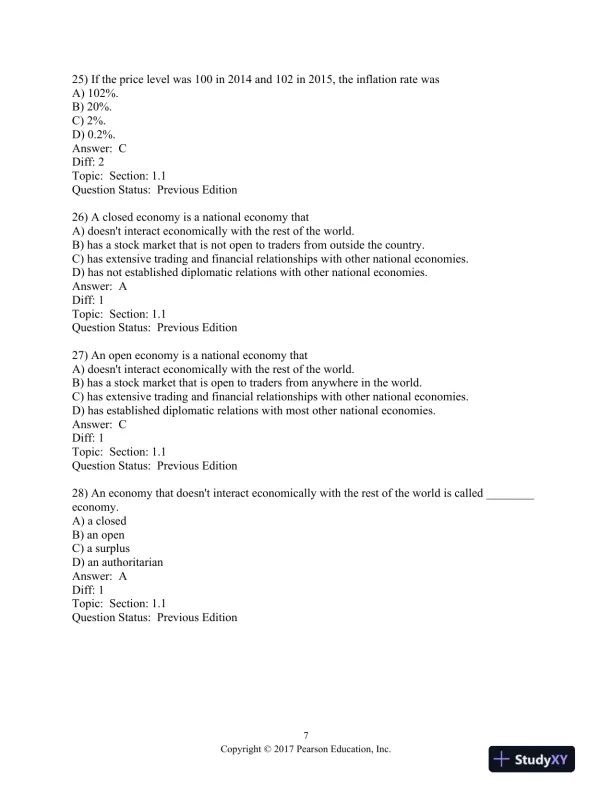 25) If the price level was 100 in 2014 and 102 in 2015, the inflation rate was
A) 102%.
B) 20%.
C) 2%.
D) 0.2%.
Answer: C
Diff: 2
Topic: Section: 1.1
Question Status: Previous Edition

26) A closed economy is a national economy that
A) doesn't interact economically with the rest of the world.
B) has a stock market that is not open to traders from outside the country.
C) has extensive trading and financial relationships with other national economies.
D) has not established diplomatic relations with other national economies.
Answer: A
Diff: 1
Topic: Section: 1.1
Question Status: Previous Edition

27) An open economy is a national economy that
A) doesn't interact economically with the rest of the world.
B) has a stock market that is open to traders from anywhere in the world.
C) has extensive trading and financial relationships with other national economies.
D) has established diplomatic relations with most other national economies.
Answer: C
Diff: 1
Topic: Section: 1.1
Question Status: Previous Edition

28) An economy that doesn't interact economically with the rest of the world is called ________ economy.
A) a closed
B) an open
C) a surplus
D) an authoritarian
Answer: A
Diff: 1
Topic: Section: 1.1
Question Status: Previous Edition

7
Copyright © 2017 Pearson Education, Inc.

StudyXY